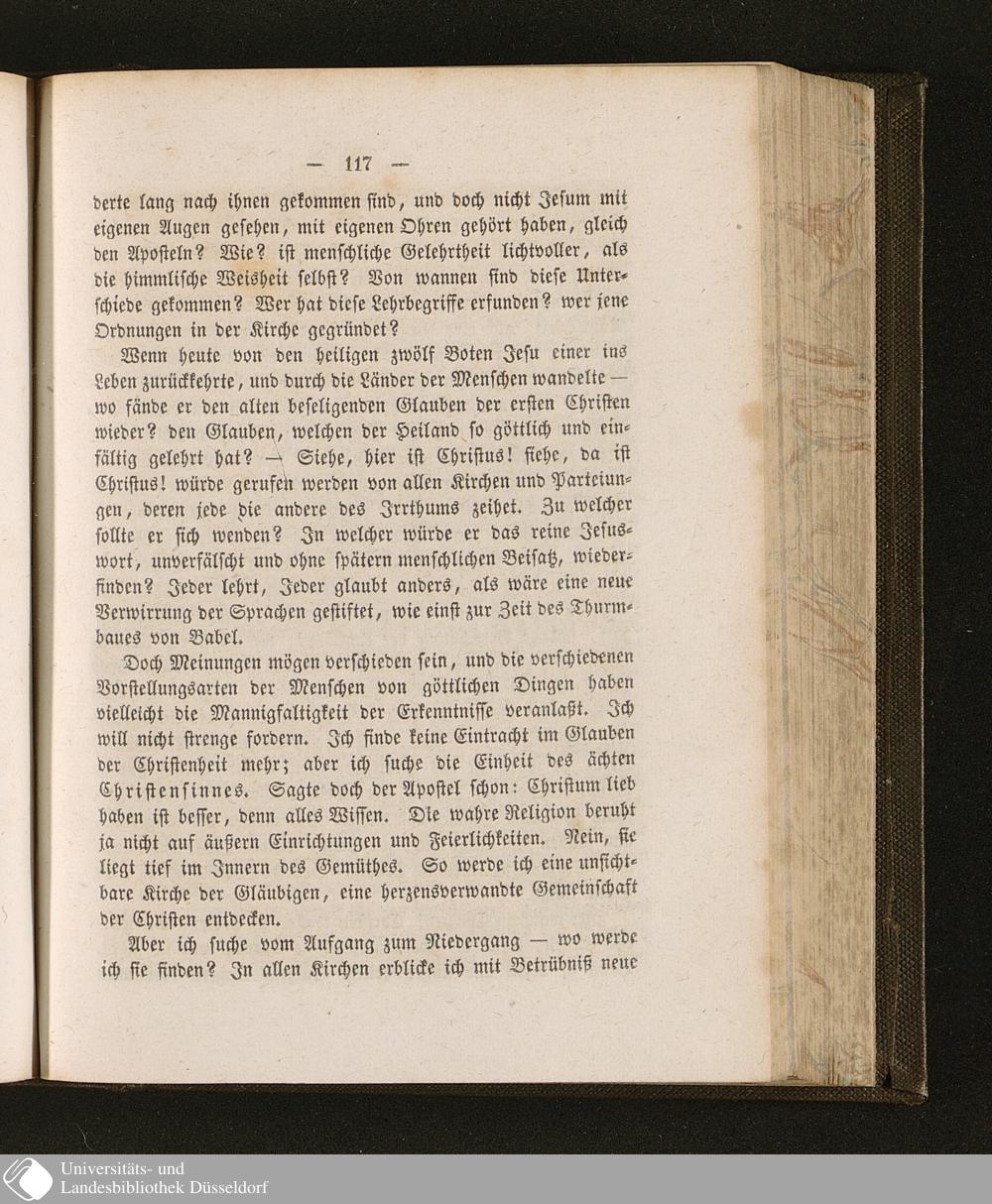 — 117 —

derte lang nach ihnen gekommen sind, und doch nicht Jesum mit eigenen Augen gesehen, mit eigenen Ohren gehört haben, gleich den Aposteln? Wie? ist menschliche Gelehrtheit lichtvoller, als die himmlische Weisheit selbst? Von wannen sind diese Unterschiede gekommen? Wer hat diese Lehrbegriffe erfunden? wer jene Ordnungen in der Kirche gegründet?

Wenn heute von den heiligen zwölf Boten Jesu einer ins Leben zurückkehrte, und durch die Länder der Menschen wandelte — wo fände er den alten beseligenden Glauben der ersten Christen wieder? den Glauben, welchen der Heiland so göttlich und einfältig gelehrt hat? — Siehe, hier ist Christus! siehe, da ist Christus! würde gerufen werden von allen Kirchen und Parteiungen, deren jede die andere des Irrthums zeihet. Zu welcher sollte er sich wenden? In welcher würde er das reine Jesuswort, unverfälscht und ohne spätern menschlichen Beisatz, wiederfinden? Jeder lehrt, Jeder glaubt anders, als wäre eine neue Verwirrung der Sprachen gestiftet, wie einst zur Zeit des Thurmbaues von Babel.

Doch Meinungen mögen verschieden sein, und die verschiedenen Vorstellungsarten der Menschen von göttlichen Dingen haben vielleicht die Mannigfaltigkeit der Erkenntnisse veranlaßt. Ich will nicht strenge fordern. Ich finde keine Eintracht im Glauben der Christenheit mehr; aber ich suche die Einheit des ächten Christensinnes. Sagte doch der Apostel schon: Christum lieb haben ist besser, denn alles Wissen. Die wahre Religion beruht ja nicht auf äußern Einrichtungen und Feierlichkeiten. Nein, sie liegt tief im Innern des Gemüthes. So werde ich eine unsichtbare Kirche der Gläubigen, eine herzensverwandte Gemeinschaft der Christen entdecken.

Aber ich suche vom Aufgang zum Niedergang — wo werde ich sie finden? In allen Kirchen erblicke ich mit Betrübniß neue

Universitäts- und
Landesbibliothek Düsseldorf